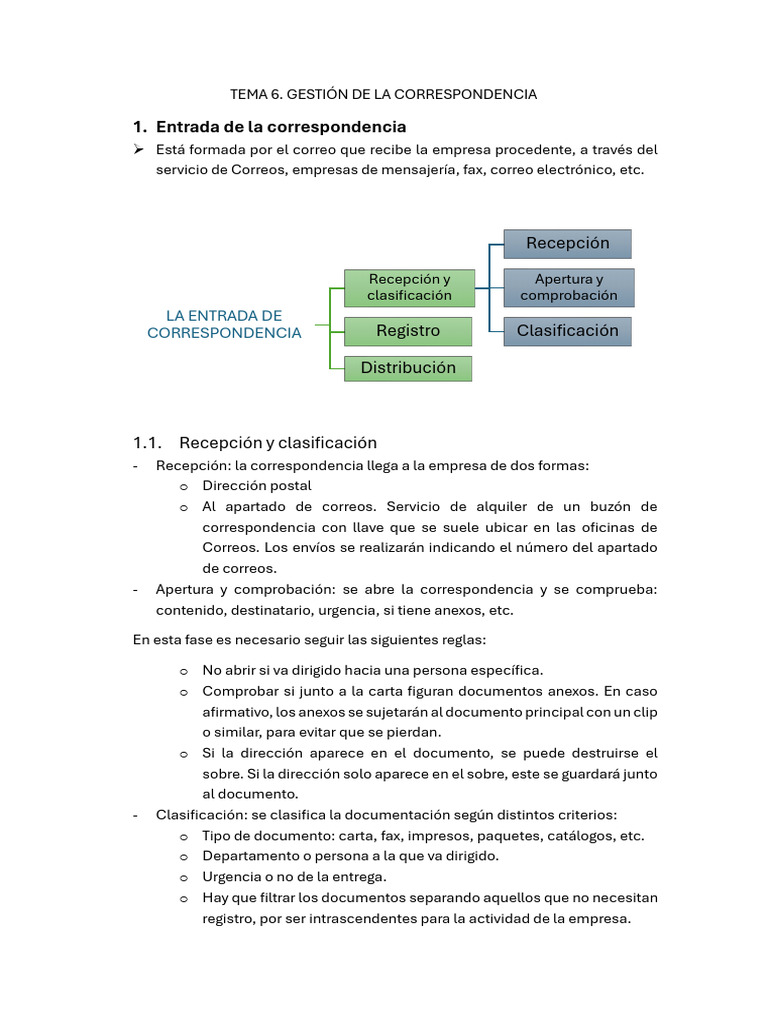 TEMA 6. GESTIÓN DE LA CORRESPONDENCIA

1. Entrada de la correspondencia

➢ Está formada por el correo que recibe la empresa procedente, a través del servicio de Correos, empresas de mensajería, fax, correo electrónico, etc.

LA ENTRADA DE CORRESPONDENCIA

Recepción y clasificación

Registro

Distribución

Recepción

Apertura y comprobación

Clasificación

1.1. Recepción y clasificación

- Recepción: la correspondencia llega a la empresa de dos formas:
o Dirección postal
o Al apartado de correos. Servicio de alquiler de un buzón de correspondencia con llave que se suele ubicar en las oficinas de Correos. Los envíos se realizarán indicando el número del apartado de correos.
- Apertura y comprobación: se abre la correspondencia y se comprueba: contenido, destinatario, urgencia, si tiene anexos, etc.

En esta fase es necesario seguir las siguientes reglas:

o No abrir si va dirigido hacia una persona específica.
o Comprobar si junto a la carta figuran documentos anexos. En caso afirmativo, los anexos se sujetarán al documento principal con un clip o similar, para evitar que se pierdan.
o Si la dirección aparece en el documento, se puede destruirse el sobre. Si la dirección solo aparece en el sobre, este se guardará junto al documento.
- Clasificación: se clasifica la documentación según distintos criterios:
o Tipo de documento: carta, fax, impresos, paquetes, catálogos, etc.
o Departamento o persona a la que va dirigido.
o Urgencia o no de la entrega.
o Hay que filtrar los documentos separando aquellos que no necesitan registro, por ser intrascendentes para la actividad de la empresa.